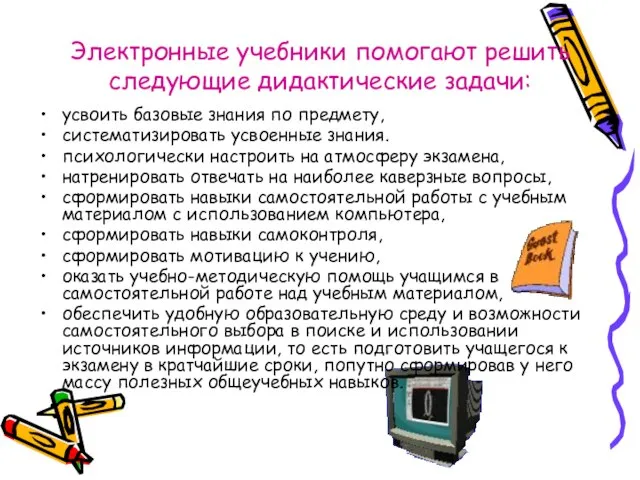 Электронные учебники помогают решить следующие дидактические задачи:

• усвоить базовые знания по предмету,
• систематизировать усвоенные знания.
• психологически настроить на атмосферу экзамена,
• натренировать отвечать на наиболее каверзные вопросы,
• сформировать навыки самостоятельной работы с учебным материалом с использованием компьютера,
• сформировать навыки самоконтроля,
• сформировать мотивацию к учению,
• оказать учебно-методическую помощь учащимся в самостоятельной работе над учебным материалом,
• обеспечить удобную образовательную среду и возможности самостоятельного выбора в поиске и использовании источников информации, то есть подготовить учащегося к экзамену в кратчайшие сроки, попутно сформировав у него массу полезных общеучебных навыков.

Guest Book